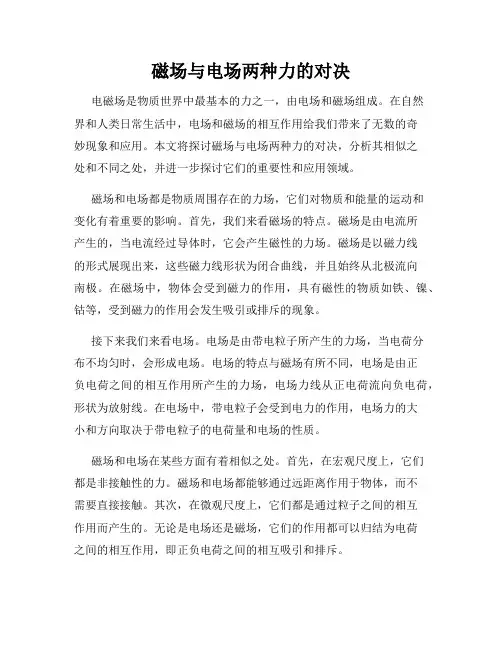 磁场与电场两种力的对决

电磁场是物质世界中最基本的力之一，由电场和磁场组成。在自然界和人类日常生活中，电场和磁场的相互作用给我们带来了无数的奇妙现象和应用。本文将探讨磁场与电场两种力的对决，分析其相似之处和不同之处，并进一步探讨它们的重要性和应用领域。

磁场和电场都是物质周围存在的力场，它们对物质和能量的运动和变化有着重要的影响。首先，我们来看磁场的特点。磁场是由电流所产生的，当电流经过导体时，它会产生磁性的力场。磁场是以磁力线的形式展现出来，这些磁力线形状为闭合曲线，并且始终从北极流向南极。在磁场中，物体会受到磁力的作用，具有磁性的物质如铁、镍、钴等，受到磁力的作用会发生吸引或排斥的现象。

接下来我们来看电场。电场是由带电粒子所产生的力场，当电荷分布不均匀时，会形成电场。电场的特点与磁场有所不同，电场是由正负电荷之间的相互作用所产生的力场，电场力线从正电荷流向负电荷，形状为放射线。在电场中，带电粒子会受到电力的作用，电场力的大小和方向取决于带电粒子的电荷量和电场的性质。

磁场和电场在某些方面有着相似之处。首先，在宏观尺度上，它们都是非接触性的力。磁场和电场都能够通过远距离作用于物体，而不需要直接接触。其次，在微观尺度上，它们都是通过粒子之间的相互作用而产生的。无论是电场还是磁场，它们的作用都可以归结为电荷之间的相互作用，即正负电荷之间的相互吸引和排斥。